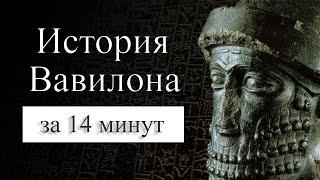 История Вавилона

за 14 минут